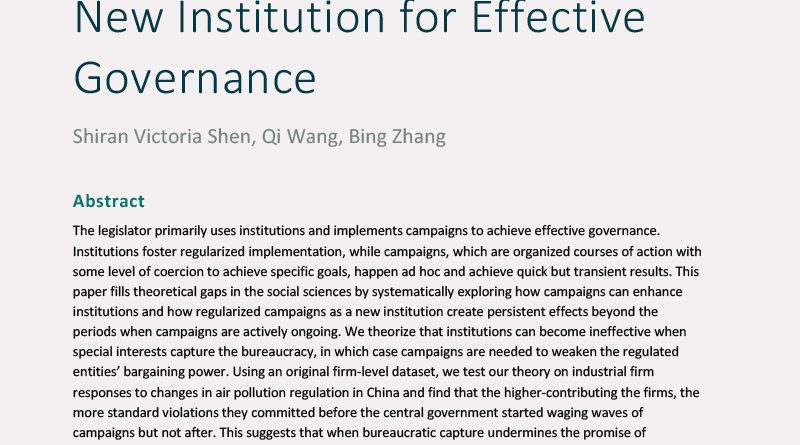 New Institution for Effective Governance

Shiran Victoria Shen, Qi Wang, Bing Zhang

Abstract

The legislator primarily uses institutions and implements campaigns to achieve effective governance. Institutions foster regularized implementation, while campaigns, which are organized courses of action with some level of coercion to achieve specific goals, happen ad hoc and achieve quick but transient results. This paper fills theoretical gaps in the social sciences by systematically exploring how campaigns can enhance institutions and how regularized campaigns as a new institution create persistent effects beyond the periods when campaigns are actively ongoing. We theorize that institutions can become ineffective when special interests capture the bureaucracy, in which case campaigns are needed to weaken the regulated entities' bargaining power. Using an original firm-level dataset, we test our theory on industrial firm responses to changes in air pollution regulation in China and find that the higher-contributing the firms, the more standard violations they committed before the central government started waging waves of campaigns but not after. This suggests that when bureaucratic capture undermines the promise of